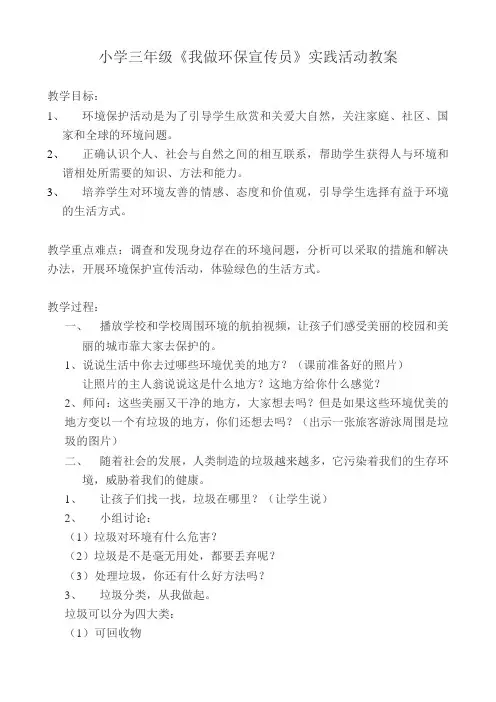 小学三年级《我做环保宣传员》实践活动教案

教学目标：

1、 环境保护活动是为了引导学生欣赏和关爱大自然，关注家庭、社区、国家和全球的环境问题。

2、 正确认识个人、社会与自然之间的相互联系，帮助学生获得人与环境和谐相处所需要的知识、方法和能力。

3、 培养学生对环境友善的情感、态度和价值观，引导学生选择有益于环境的生活方式。

教学重点难点：调查和发现身边存在的环境问题，分析可以采取的措施和解决办法，开展环境保护宣传活动，体验绿色的生活方式。

教学过程：

一、 播放学校和学校周围环境的航拍视频，让孩子们感受美丽的校园和美丽的城市靠大家去保护的。

1、说说生活中你去过哪些环境优美的地方？（课前准备好的照片）

让照片的主人翁说说这是什么地方？这地方给你什么感觉？

2、师问：这些美丽又干净的地方，大家想去吗？但是如果这些环境优美的地方变以一个有垃圾的地方，你们还想去吗？（出示一张旅客游泳周围是垃圾的图片）

二、 随着社会的发展，人类制造的垃圾越来越多，它污染着我们的生存环境，威胁着我们的健康。

1、 让孩子们找一找，垃圾在哪里？（让学生说）

2、 小组讨论：

（1）垃圾对环境有什么危害？

（2）垃圾是不是毫无用处，都要丢弃呢？

（3）处理垃圾，你还有什么好方法吗？

3、 垃圾分类，从我做起。

垃圾可以分为四大类：

（1）可回收物